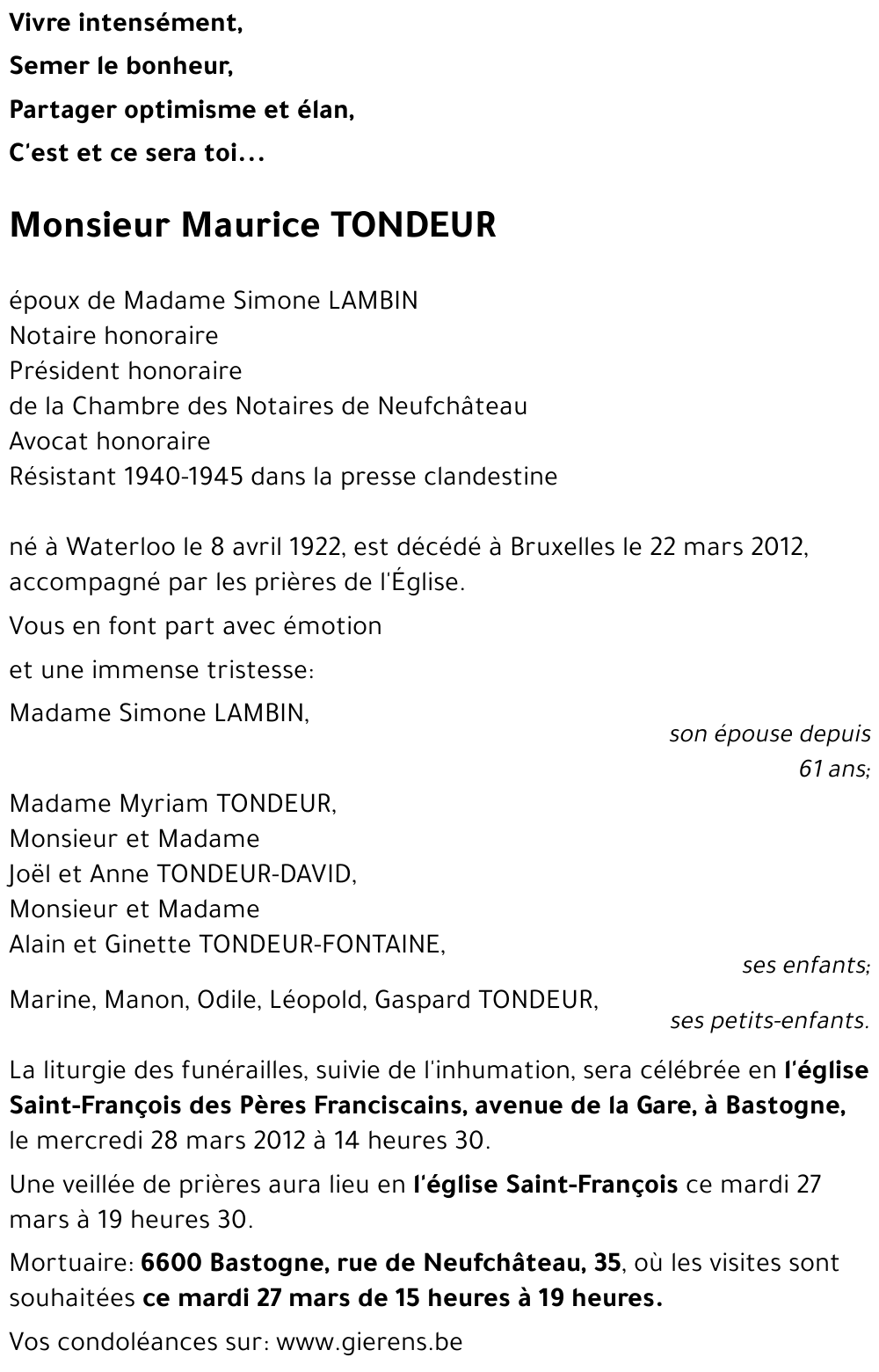 Vivre intensément,

Semer le bonheur,

Partager optimisme et élan,

C'est et ce sera toi...

Monsieur Maurice TONDEUR

époux de Madame Simone LAMBIN
Notaire honoraire
Président honoraire
de la Chambre des Notaires de Neufchâteau
Avocat honoraire
Résistant 1940-1945 dans la presse clandestine

né à Waterloo le 8 avril 1922, est décédé à Bruxelles le 22 mars 2012, accompagné par les prières de l'Église.

Vous en font part avec émotion

et une immense tristesse:

Madame Simone LAMBIN,
son épouse depuis 61 ans;

Madame Myriam TONDEUR,
Monsieur et Madame
Joël et Anne TONDEUR-DAVID,
Monsieur et Madame
Alain et Ginette TONDEUR-FONTAINE,
ses enfants;

Marine, Manon, Odile, Léopold, Gaspard TONDEUR,
ses petits-enfants.

La liturgie des funérailles, suivie de l'inhumation, sera célébrée en l'église Saint-François des Pères Franciscains, avenue de la Gare, à Bastogne, le mercredi 28 mars 2012 à 14 heures 30.

Une veillée de prières aura lieu en l'église Saint-François ce mardi 27 mars à 19 heures 30.

Mortuaire: 6600 Bastogne, rue de Neufchâteau, 35, où les visites sont souhaitées ce mardi 27 mars de 15 heures à 19 heures.

Vos condoléances sur: www.gierens.be